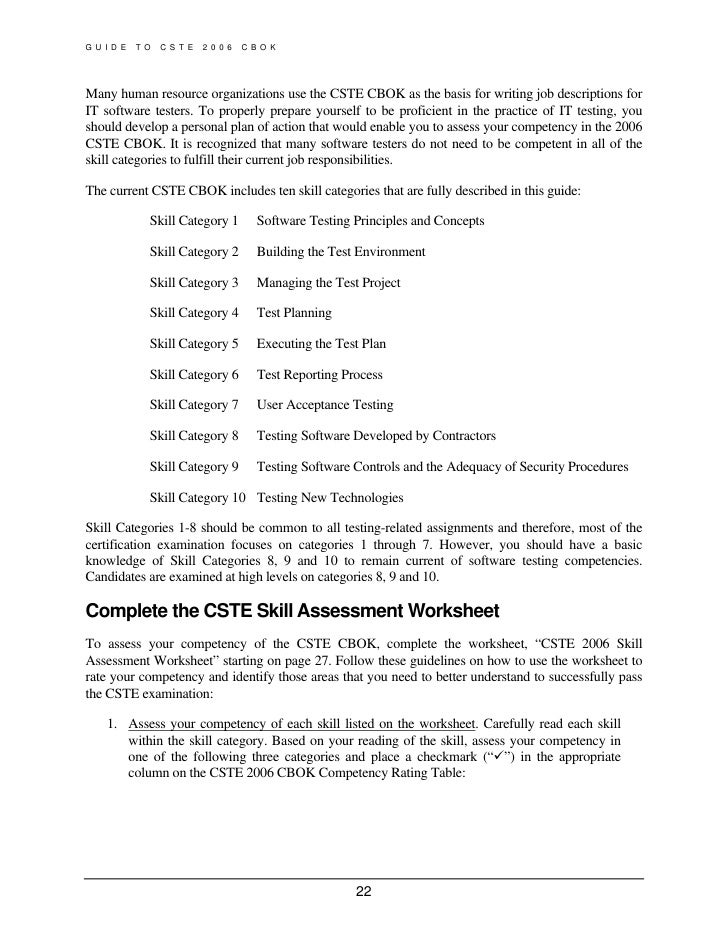 GUIDE TO CSTE 2006 CBOK

Many human resource organizations use the CSTE CBOK as the basis for writing job descriptions for IT software testers. To properly prepare yourself to be proficient in the practice of IT testing, you should develop a personal plan of action that would enable you to assess your competency in the 2006 CSTE CBOK. It is recognized that many software testers do not need to be competent in all of the skill categories to fulfill their current job responsibilities.

The current CSTE CBOK includes ten skill categories that are fully described in this guide:

Skill Category 1 Software Testing Principles and Concepts

Skill Category 2 Building the Test Environment

Skill Category 3 Managing the Test Project

Skill Category 4 Test Planning

Skill Category 5 Executing the Test Plan

Skill Category 6 Test Reporting Process

Skill Category 7 User Acceptance Testing

Skill Category 8 Testing Software Developed by Contractors

Skill Category 9 Testing Software Controls and the Adequacy of Security Procedures

Skill Category 10 Testing New Technologies

Skill Categories 1-8 should be common to all testing-related assignments and therefore, most of the certification examination focuses on categories 1 through 7. However, you should have a basic knowledge of Skill Categories 8, 9 and 10 to remain current of software testing competencies. Candidates are examined at high levels on categories 8, 9 and 10.

Complete the CSTE Skill Assessment Worksheet

To assess your competency of the CSTE CBOK, complete the worksheet, “CSTE 2006 Skill Assessment Worksheet” starting on page 27. Follow these guidelines on how to use the worksheet to rate your competency and identify those areas that you need to better understand to successfully pass the CSTE examination:

1. Assess your competency of each skill listed on the worksheet. Carefully read each skill within the skill category. Based on your reading of the skill, assess your competency in one of the following three categories and place a checkmark (“✓”) in the appropriate column on the CSTE 2006 CBOK Competency Rating Table:

22